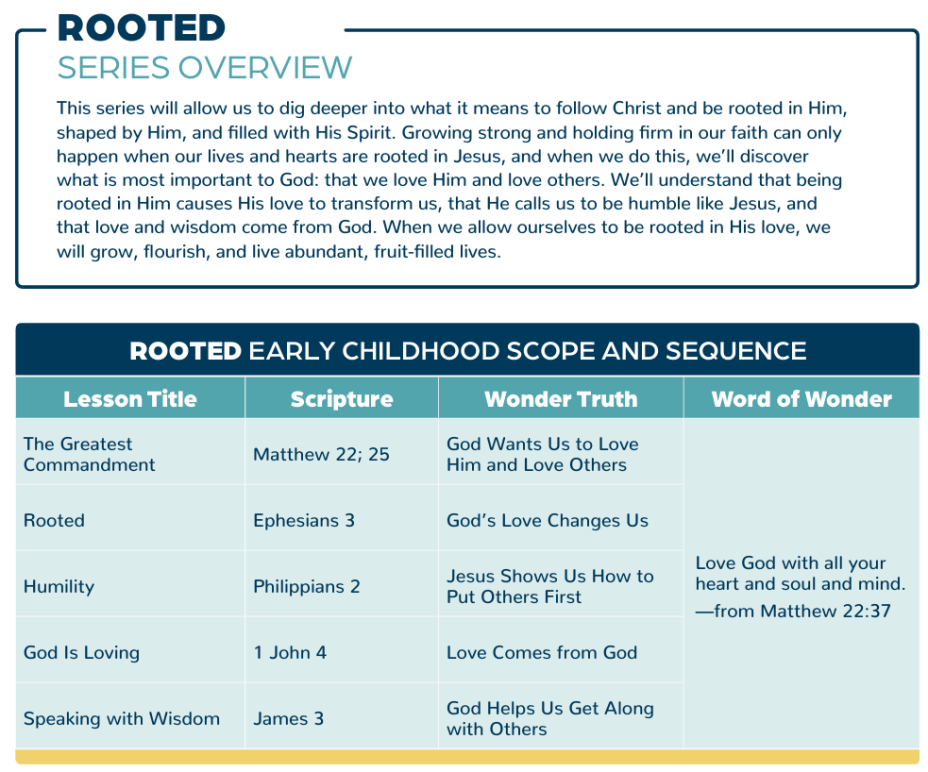 ROOTED
SERIES OVERVIEW

This series will allow us to dig deeper into what it means to follow Christ and be rooted in Him, shaped by Him, and filled with His Spirit. Growing strong and holding firm in our faith can only happen when our lives and hearts are rooted in Jesus, and when we do this, we'll discover what is most important to God: that we love Him and love others. We'll understand that being rooted in Him causes His love to transform us, that He calls us to be humble like Jesus, and that love and wisdom come from God. When we allow ourselves to be rooted in His love, we will grow, flourish, and live abundant, fruit-filled lives.

ROOTED EARLY CHILDHOOD SCOPE AND SEQUENCE

| Lesson Title | Scripture | Wonder Truth | Word of Wonder |
|---|---|---|---|
| The Greatest Commandment | Matthew 22; 25 | God Wants Us to Love Him and Love Others | Love God with all your heart and soul and mind. —from Matthew 22:37 |
| Rooted | Ephesians 3 | God's Love Changes Us | |
| Humility | Philippians 2 | Jesus Shows Us How to Put Others First | |
| God Is Loving | 1 John 4 | Love Comes from God | |
| Speaking with Wisdom | James 3 | God Helps Us Get Along with Others | |